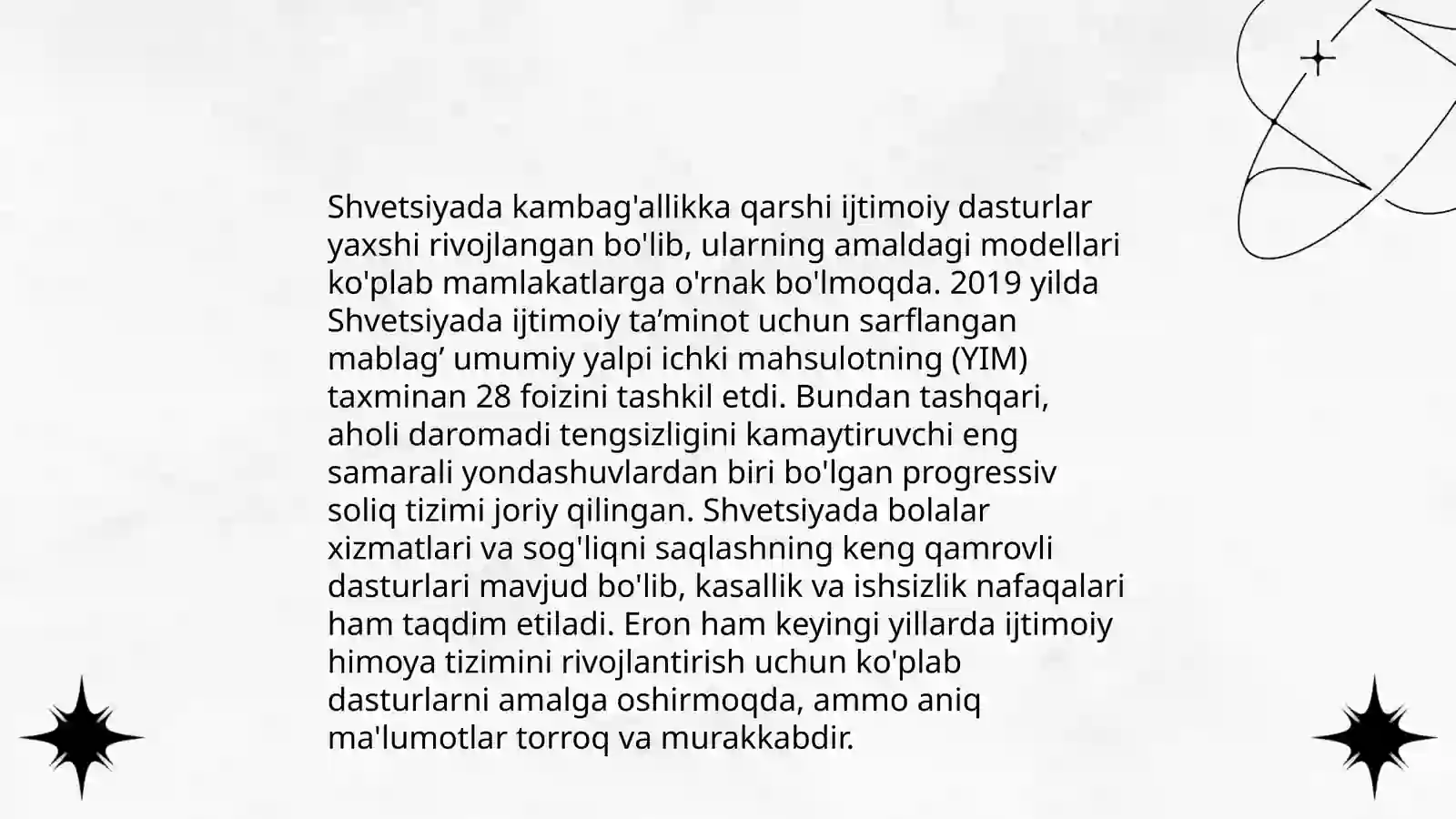 Shvetsiyada kambag'allikka qarshi ijtimoiy dasturlar yaxshi rivojlangan bo'lib, ularning amaldagi modellari ko'plab mamlakatlarga o'rnak bo'lmoqda. 2019 yilda Shvetsiyada ijtimoiy ta’minot uchun sarflangan mablag’ umumiy yalpi ichki mahsulotning (YIM) taxminan 28 foizini tashkil etdi. Bundan tashqari, aholi daromadi tengsizligini kamaytiruvchi eng samarali yondashuvlardan biri bo'lgan progressiv soliq tizimi joriy qilingan. Shvetsiyada bolalar xizmatlari va sog'liqni saqlashning keng qamrovli dasturlari mavjud bo'lib, kasallik va ishsizlik nafaqalari ham taqdim etiladi. Eron ham keyingi yillarda ijtimoiy himoya tizimini rivojlantirish uchun ko'plab dasturlarni amalga oshirmoqda, ammo aniq ma'lumotlar torroq va murakkabdir.